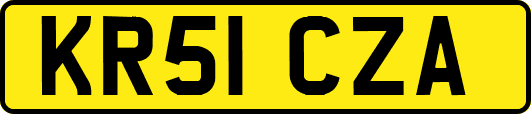 KR51 CZA